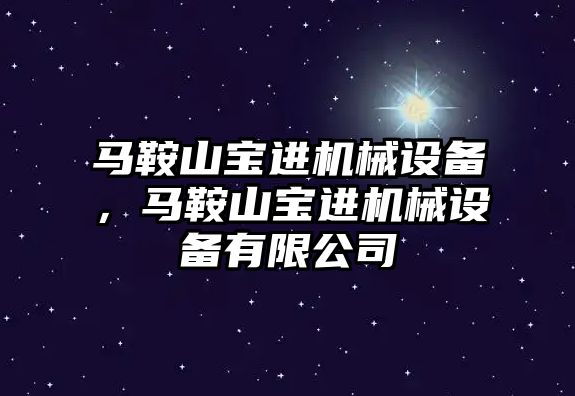 马鞍山宝进机械设备，马鞍山宝进机械设备有限公司